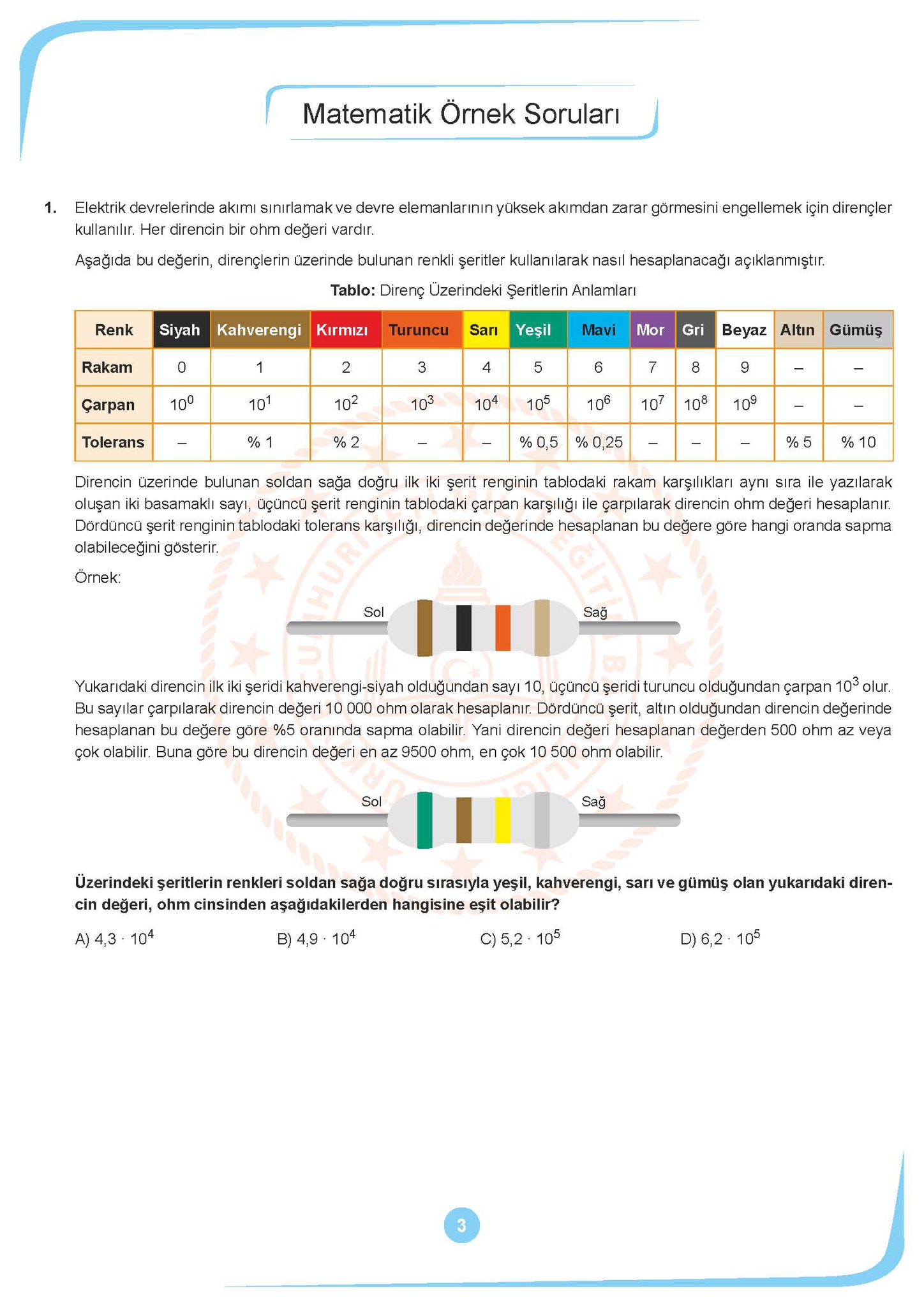 Matematik Örnek Soruları

1. Elektrik devrelerinde akımı sınırlamak ve devre elemanlarının yüksek akımdan zarar görmesini engellemek için dirençler kullanılır. Her direncin bir ohm değeri vardır.

Aşağıda bu değerin, dirençlerin üzerinde bulunan renkli şeritler kullanılarak nasıl hesaplanacağı açıklanmıştır.

**Tablo:** Direnç Üzerindeki Şeritlerin Anlamları

| Renk | Siyah | Kahverengi | Kırmızı | Turuncu | Sarı | Yeşil | Mavi | Mor | Gri | Beyaz | Altın | Gümüş |
|---|---|---|---|---|---|---|---|---|---|---|---|---|
| Rakam | 0 | 1 | 2 | 3 | 4 | 5 | 6 | 7 | 8 | 9 | – | – |
| Çarpan | $10^0$ | $10^1$ | $10^2$ | $10^3$ | $10^4$ | $10^5$ | $10^6$ | $10^7$ | $10^8$ | $10^9$ | – | – |
| Tolerans | – | % 1 | % 2 | – | – | % 0,5 | % 0,25 | – | – | – | % 5 | % 10 |

Direncin üzerinde bulunan soldan sağa doğru ilk iki şerit renginin tablodaki rakam karşılıkları aynı sıra ile yazılarak oluşan iki basamaklı sayı, üçüncü şerit renginin tablodaki çarpan karşılığı ile çarpılarak direncin ohm değeri hesaplanır. Dördüncü şerit renginin tablodaki tolerans karşılığı, direncin değerinde hesaplanan bu değere göre hangi oranda sapma olabileceğini gösterir.

Örnek:

Sol Sağ

Yukarıdaki direncin ilk iki şeridi kahverengi-siyah olduğundan sayı 10, üçüncü şeridi turuncu olduğundan çarpan $10^3$ olur. Bu sayılar çarpılarak direncin değeri 10 000 ohm olarak hesaplanır. Dördüncü şerit, altın olduğundan direncin değerinde hesaplanan bu değere göre %5 oranında sapma olabilir. Yani direncin değeri hesaplanan değerden 500 ohm az veya çok olabilir. Buna göre bu direncin değeri en az 9500 ohm, en çok 10 500 ohm olabilir.

Sol Sağ

**Üzerindeki şeritlerin renkleri soldan sağa doğru sırasıyla yeşil, kahverengi, sarı ve gümüş olan yukarıdaki direncin değeri, ohm cinsinden aşağıdakilerden hangisine eşit olabilir?**

A) $4,3 \cdot 10^4$ B) $4,9 \cdot 10^4$ C) $5,2 \cdot 10^5$ D) $6,2 \cdot 10^5$

3